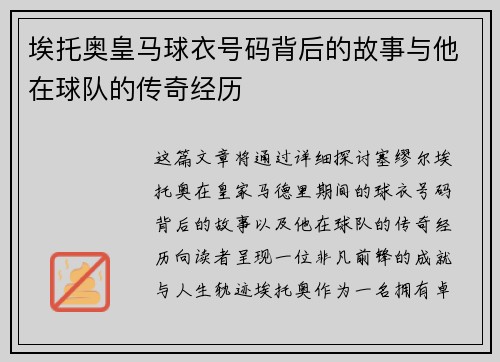 埃托奥皇马球衣号码背后的故事与他在球队的传奇经历

这篇文章将通过详细探讨塞缪尔埃托奥在皇家马德里期间的球衣号码背后的故事以及他在球队的传奇经历向读者呈现一位非凡前锋的成就与人生轨迹埃托奥作为一名拥有卓